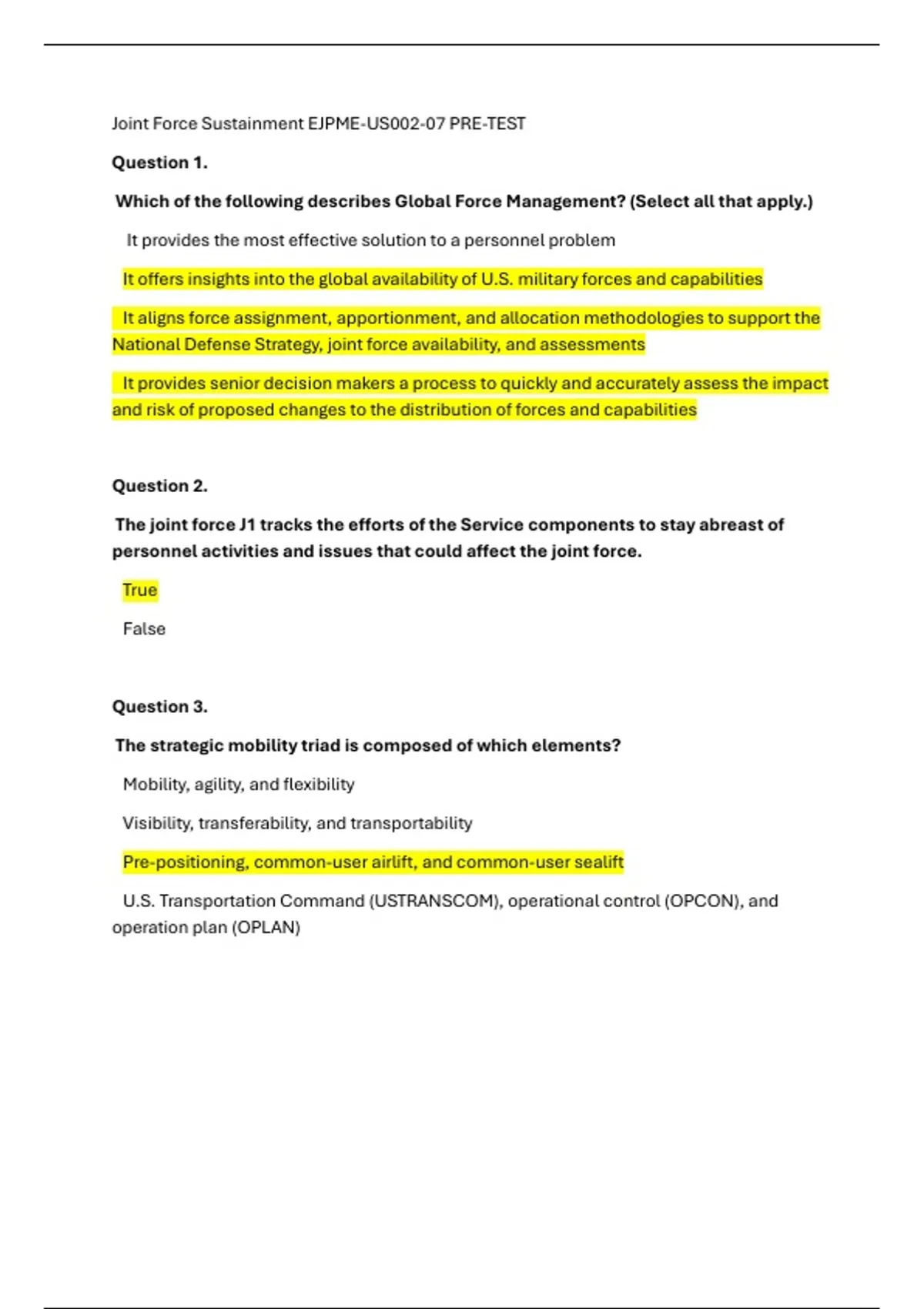 Joint Force Sustainment EJPME-US002-07 PRE-TEST

Question 1.

Which of the following describes Global Force Management? (Select all that apply.)

It provides the most effective solution to a personnel problem

It offers insights into the global availability of U.S. military forces and capabilities

It aligns force assignment, apportionment, and allocation methodologies to support the National Defense Strategy, joint force availability, and assessments

It provides senior decision makers a process to quickly and accurately assess the impact and risk of proposed changes to the distribution of forces and capabilities

Question 2.

The joint force J1 tracks the efforts of the Service components to stay abreast of personnel activities and issues that could affect the joint force.

True

False

Question 3.

The strategic mobility triad is composed of which elements?

Mobility, agility, and flexibility

Visibility, transferability, and transportability

Pre-positioning, common-user airlift, and common-user sealift

U.S. Transportation Command (USTRANSCOM), operational control (OPCON), and operation plan (OPLAN)